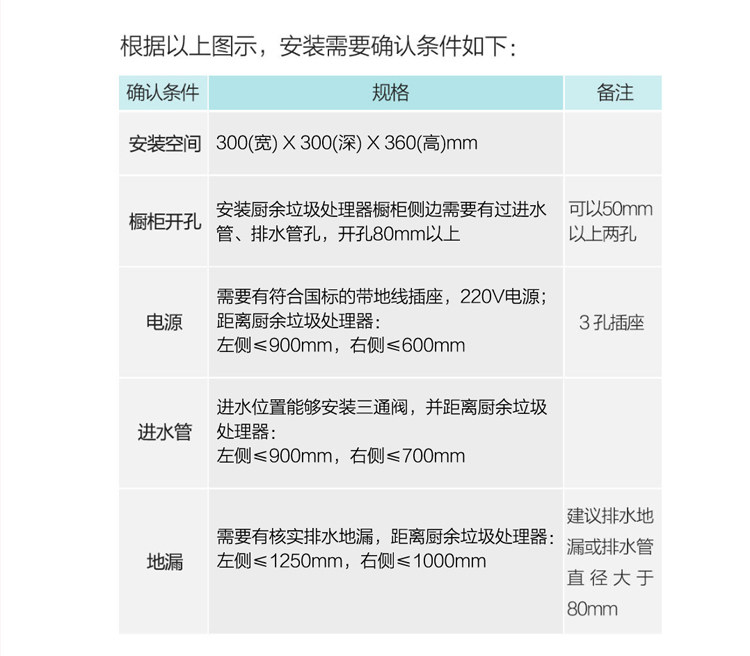 根据以上图示，安装需要确认条件如下：

| 确认条件 | 规格 | 备注 |
|---|---|---|
| 安装空间 | 300(宽) X 300(深) X 360(高)mm | |
| 橱柜开孔 | 安装厨余垃圾处理器橱柜侧边需要有过进水管、排水管孔，开孔80mm以上 | 可以50mm以上两孔 |
| 电源 | 需要有符合国标的带地线插座，220V电源；距离厨余垃圾处理器：左侧≤900mm，右侧≤600mm | 3孔插座 |
| 进水管 | 进水位置能够安装三通阀，并距离厨余垃圾处理器：左侧≤900mm，右侧≤700mm | |
| 地漏 | 需要有核实排水地漏，距离厨余垃圾处理器：左侧≤1250mm，右侧≤1000mm | 建议排水地漏或排水管直径大于80mm |